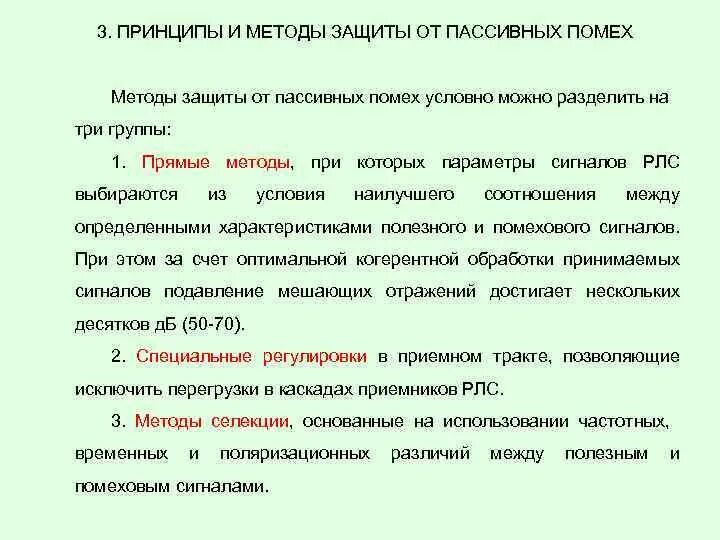 3. ПРИНЦИПЫ И МЕТОДЫ ЗАЩИТЫ ОТ ПАССИВНЫХ ПОМЕХ

Методы защиты от пассивных помех условно можно разделить на три группы:

1. Прямые методы, при которых параметры сигналов РЛС выбираются из условия наилучшего соотношения между определенными характеристиками полезного и помехового сигналов. При этом за счет оптимальной когерентной обработки принимаемых сигналов подавление мешающих отражений достигает нескольких десятков дБ (50-70).

2. Специальные регулировки в приемном тракте, позволяющие исключить перегрузки в каскадах приемников РЛС.

3. Методы селекции, основанные на использовании частотных, временных и поляризационных различий между полезным и помеховым сигналами.